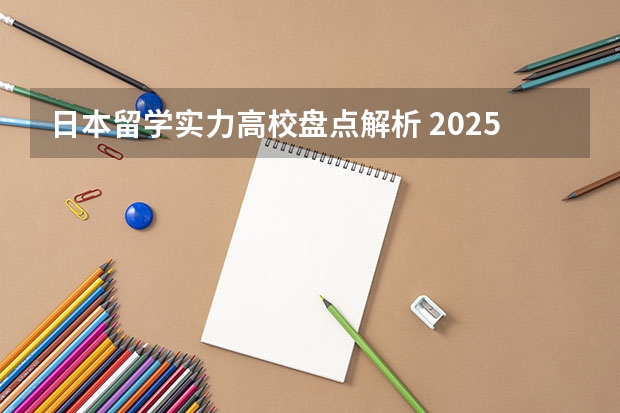 日本留学实力高校盘点解析 2025